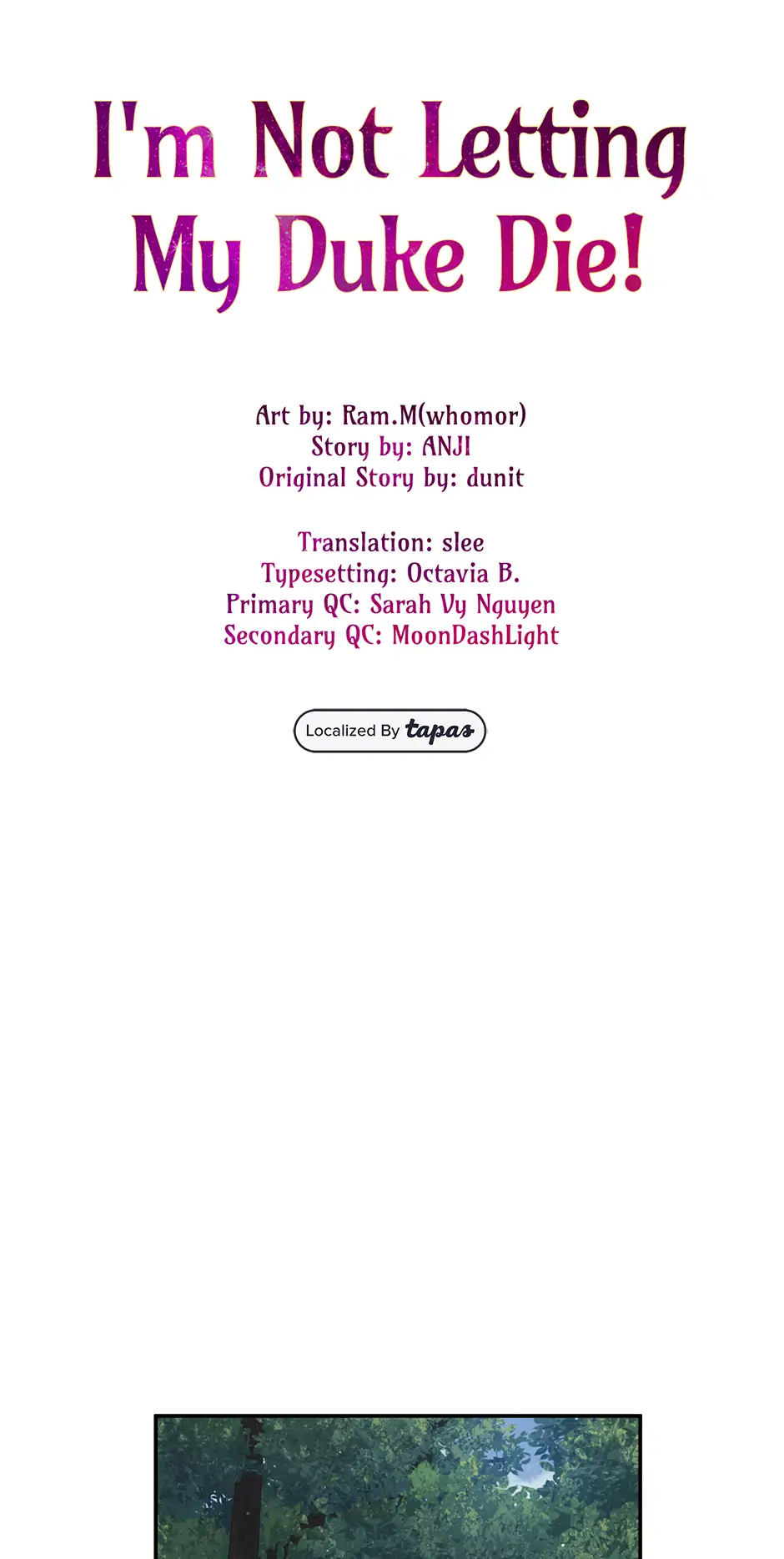 I'm Not Letting My Duke Die!

Art by: Ram.M(whomor)
Story by: ANJI
Original Story by: dunit

Translation: slee
Typesetting: Octavia B.
Primary QC: Sarah Vy Nguyen
Secondary QC: MoonDashLight

Localized By tapas